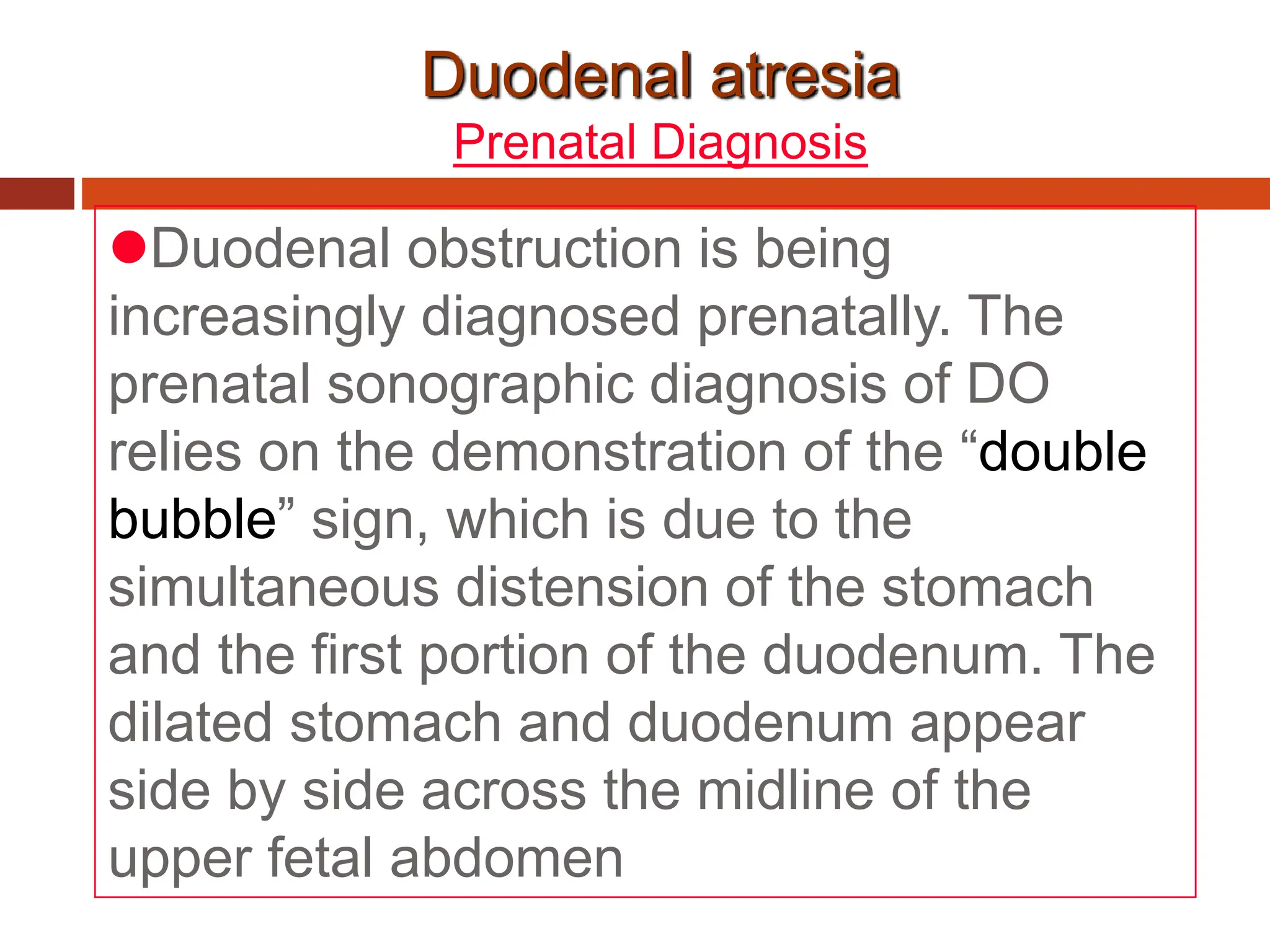 Duodenal atresia
Prenatal Diagnosis

●Duodenal obstruction is being increasingly diagnosed prenatally. The prenatal sonographic diagnosis of DO relies on the demonstration of the “double bubble” sign, which is due to the simultaneous distension of the stomach and the first portion of the duodenum. The dilated stomach and duodenum appear side by side across the midline of the upper fetal abdomen